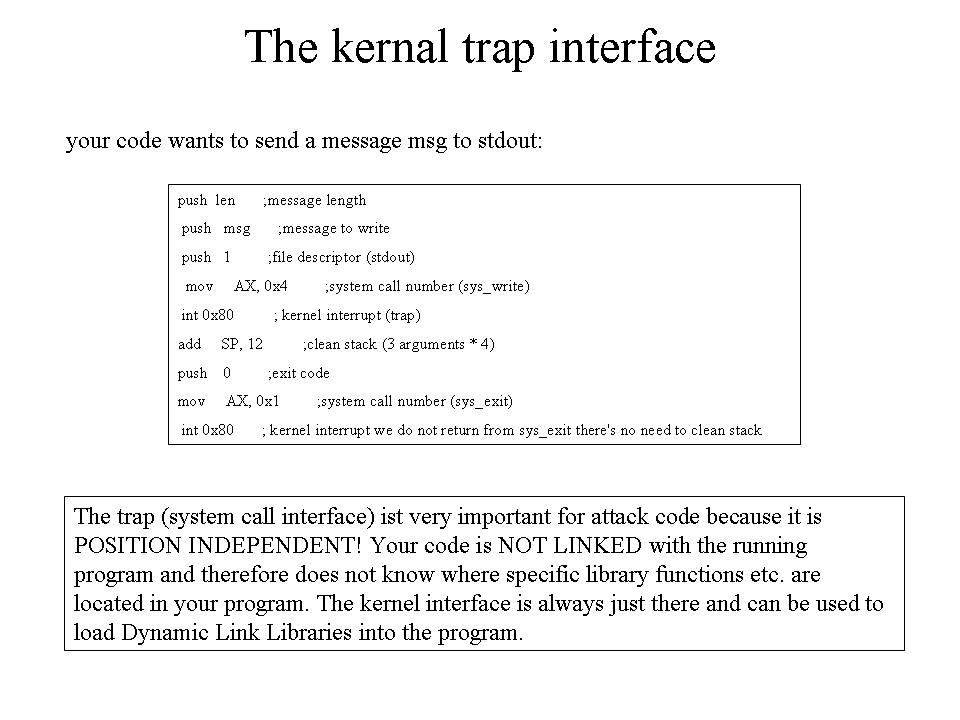 The kernal trap interface

your code wants to send a message msg to stdout:

push len ;message length
push msg ;message to write
push 1 ;file descriptor (stdout)
mov AX, 0x4 ;system call number (sys_write)
int 0x80 ; kernel interrupt (trap)
add SP, 12 ;clean stack (3 arguments * 4)
push 0 ;exit code
mov AX, 0x1 ;system call number (sys_exit)
int 0x80 ; kernel interrupt we do not return from sys_exit there's no need to clean stack

The trap (system call interface) ist very important for attack code because it is POSITION INDEPENDENT! Your code is NOT LINKED with the running program and therefore does not know where specific library functions etc. are located in your program. The kernel interface is always just there and can be used to load Dynamic Link Libraries into the program.